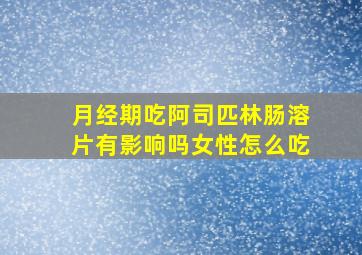 月经期吃阿司匹林肠溶片有影响吗女性怎么吃